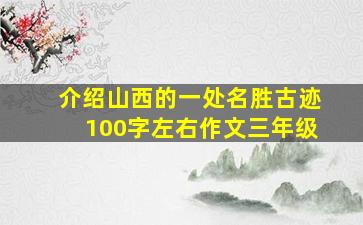 介绍山西的一处名胜古迹
100字左右作文三年级